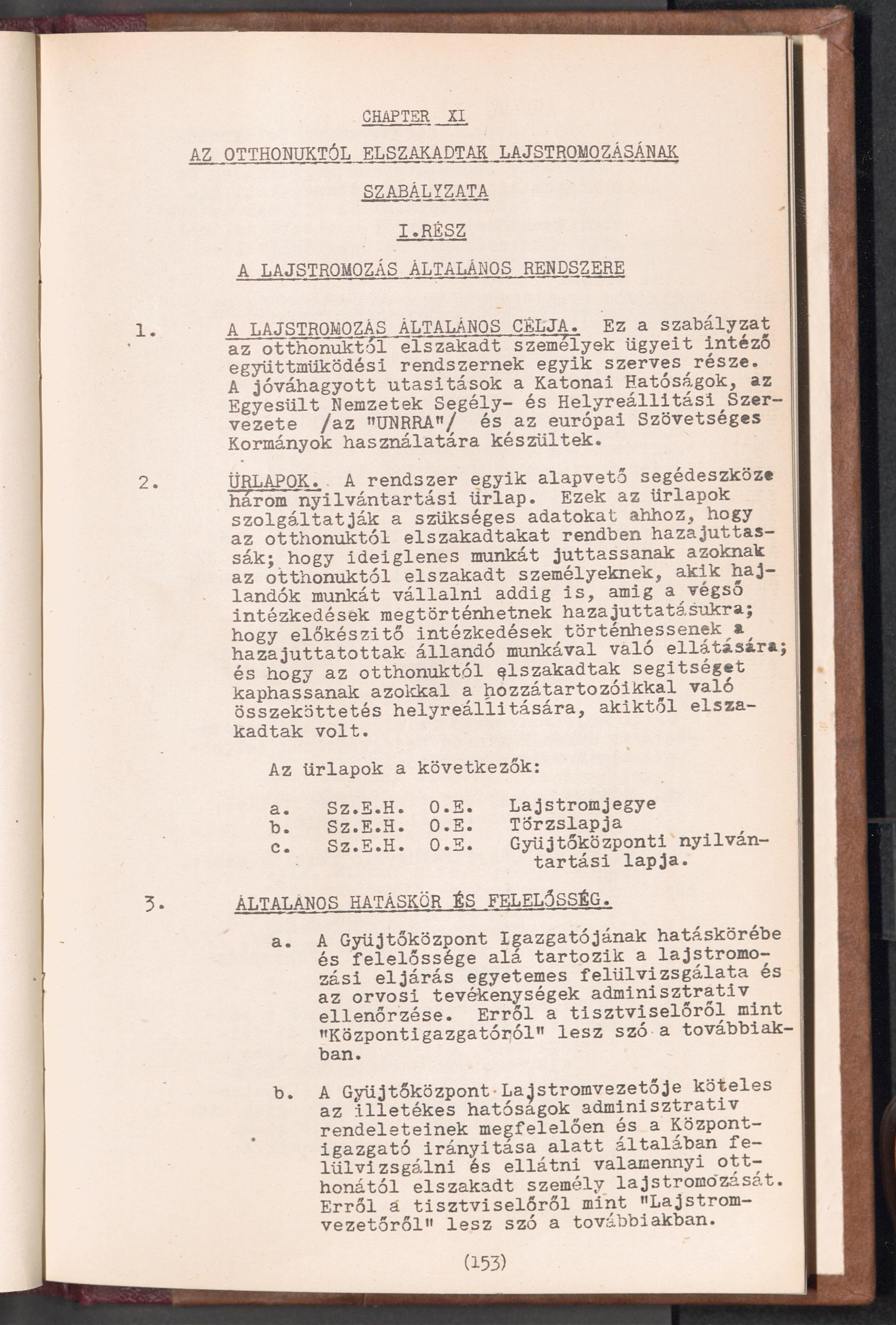 CHAPTER XI

AZ OTTHONUKTÓL ELSZAKADTAK LAJSTROMOZÁSÁNAK SZABÁLYZATA

I.RÉSZ

A LAJSTROMOZÁS ÁLTALÁNOS RENDSZERE

1. A LAJSTROMOZÁS ÁLTALÁNOS CÉLJA. Ez a szabályzat az otthonuktól elszakadt személyek ügyeit intéző együttmüködési rendszernek egyik szerves része. A jóváhagyott utasitások a Katonai Hatóságok, az Egyesült Nemzetek Segély- és Helyreállitási Szervezete /az "UNRRA"/ és az európai Szövetséges Kormányok használatára készültek.

2. ÜRLAPOK. A rendszer egyik alapvető segédeszköze három nyilvántartási ürlap. Ezek az ürlapok szolgáltatják a szükséges adatokat ahhoz, hogy az otthonuktól elszakadtakat rendben hazajuttassák; hogy ideiglenes munkát juttassanak azoknak az otthonuktól elszakadt személyeknek, akik hajlandók munkát vállalni addig is, amig a végső intézkedések megtörténhetnek hazajuttatásukra; hogy előkészitő intézkedések történhessenek a hazajuttatottak állandó munkával való ellátására; és hogy az otthonuktól elszakadtak segitséget kaphassanak azokkal a hozzátartozóikkal való összeköttetés helyreállitására, akiktől elszakadtak volt.

Az ürlapok a következők:

a. Sz.E.H. O.E. Lajstromjegye
b. Sz.E.H. O.E. Törzslapja
c. Sz.E.H. O.E. Gyüjtőközponti nyilvántartási lapja.

3. ÁLTALÁNOS HATÁSKÖR ÉS FELELŐSSÉG.

a. A Gyüjtőközpont Igazgatójának hatáskörébe és felelőssége alá tartozik a lajstromozási eljárás egyetemes felülvizsgálata és az orvosi tevékenységek adminisztrativ ellenőrzése. Erről a tisztviselőről mint "Központigazgatóról" lesz szó a továbbiakban.

b. A Gyüjtőközpont Lajstromvezetője köteles az illetékes hatóságok adminisztrativ rendeleteinek megfelelően és a Központigazgató irányitása alatt általában felülvizsgálni és ellátni valamennyi otthonától elszakadt személy lajstromozását. Erről a tisztviselőről mint "Lajstromvezetőről" lesz szó a továbbiakban.

(153)